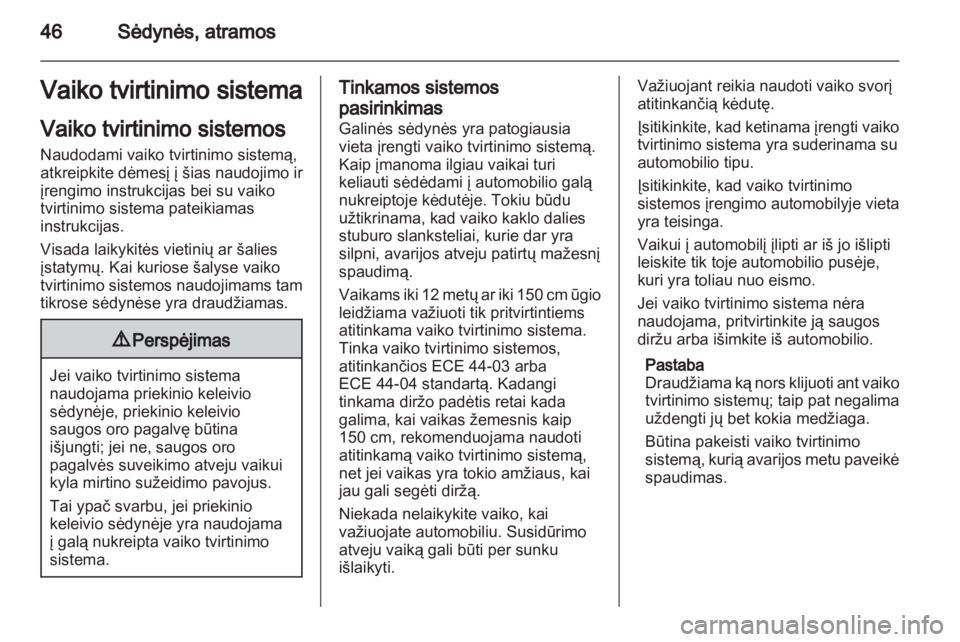 46 Sėdynės, atramos

Vaiko tvirtinimo sistema

Vaiko tvirtinimo sistemos

Naudodami vaiko tvirtinimo sistemą, atkreipkite dėmesį į šias naudojimo ir įrengimo instrukcijas bei su vaiko tvirtinimo sistema pateikiamas instrukcijas.

Visada laikykitės vietinių ar šalies įstatymų. Kai kuriose šalyse vaiko tvirtinimo sistemos naudojimams tam tikrose sėdynėse yra draudžiamas.

⚠ Perspėjimas

Jei vaiko tvirtinimo sistema naudojama priekinio keleivio sėdynėje, priekinio keleivio saugos oro pagalvę būtina išjungti; jei ne, saugos oro pagalvės suveikimo atveju vaikui kyla mirtino sužeidimo pavojus.

Tai ypač svarbu, jei priekinio keleivio sėdynėje yra naudojama į galą nukreipta vaiko tvirtinimo sistema.

Tinkamos sistemos pasirinkimas

Galinės sėdynės yra patogiausia vieta įrengti vaiko tvirtinimo sistemą. Kaip įmanoma ilgiau vaikai turi keliauti sėdėdami į automobilio galą nukreiptoje kėdutėje. Tokiu būdu užtikrinama, kad vaiko kaklo dalies stuburo slanksteliai, kurie dar yra silpni, avarijos atveju patirtų mažesnį spaudimą.

Vaikams iki 12 metų ar iki 150 cm ūgio leidžiama važiuoti tik pritvirtintiems atitinkama vaiko tvirtinimo sistema. Tinka vaiko tvirtinimo sistemos, atitinkančios ECE 44-03 arba ECE 44-04 standartą. Kadangi tinkama diržo padėtis retai kada galima, kai vaikas žemesnis kaip 150 cm, rekomenduojama naudoti atitinkamą vaiko tvirtinimo sistemą, net jei vaikas yra tokio amžiaus, kai jau gali segėti diržą.

Niekada nelaikykite vaiko, kai važiuojate automobiliu. Susidūrimo atveju vaiką gali būti per sunku išlaikyti.

Važiuojant reikia naudoti vaiko svorį atitinkančią kėdutę.

Įsitikinkite, kad ketinama įrengti vaiko tvirtinimo sistema yra suderinama su automobilio tipu.

Įsitikinkite, kad vaiko tvirtinimo sistemos įrengimo automobilyje vieta yra teisinga.

Vaikui į automobilį įlipti ar iš jo išlipti leiskite tik toje automobilio pusėje, kuri yra toliau nuo eismo.

Jei vaiko tvirtinimo sistema nėra naudojama, pritvirtinkite ją saugos diržu arba išimkite iš automobilio.

Pastaba
Draudžiama ką nors klijuoti ant vaiko tvirtinimo sistemų; taip pat negalima uždengti jų bet kokia medžiaga.

Būtina pakeisti vaiko tvirtinimo sistemą, kurią avarijos metu paveikė spaudimas.

carmanualsonline.info